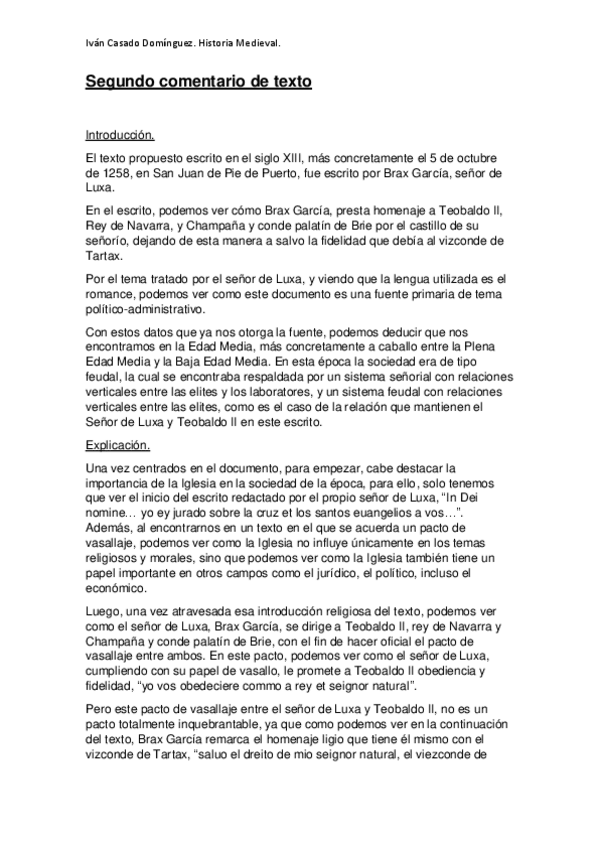 Iván Casado Domínguez. Historia Medieval.

Segundo comentario de texto

Introducción.

El texto propuesto escrito en el siglo XIII, más concretamente el 5 de octubre de 1258, en San Juan de Pie de Puerto, fue escrito por Brax García, señor de Luxa.

En el escrito, podemos ver cómo Brax García, presta homenaje a Teobaldo II, Rey de Navarra, y Champaña y conde palatín de Brie por el castillo de su señorío, dejando de esta manera a salvo la fidelidad que debía al vizconde de Tartax.

Por el tema tratado por el señor de Luxa, y viendo que la lengua utilizada es el romance, podemos ver como este documento es una fuente primaria de tema político-administrativo.

Con estos datos que ya nos otorga la fuente, podemos deducir que nos encontramos en la Edad Media, más concretamente a caballo entre la Plena Edad Media y la Baja Edad Media. En esta época la sociedad era de tipo feudal, la cual se encontraba respaldada por un sistema señorial con relaciones verticales entre las elites y los laboratores, y un sistema feudal con relaciones verticales entre las elites, como es el caso de la relación que mantienen el Señor de Luxa y Teobaldo II en este escrito.

Explicación.

Una vez centrados en el documento, para empezar, cabe destacar la importancia de la Iglesia en la sociedad de la época, para ello, solo tenemos que ver el inicio del escrito redactado por el propio señor de Luxa, "In Dei nomine… yo ey jurado sobre la cruz et los santos euangelios a vos…". Además, al encontrarnos en un texto en el que se acuerda un pacto de vasallaje, podemos ver como la Iglesia no influye únicamente en los temas religiosos y morales, sino que podemos ver como la Iglesia también tiene un papel importante en otros campos como el jurídico, el político, incluso el económico.

Luego, una vez atravesada esa introducción religiosa del texto, podemos ver como el señor de Luxa, Brax García, se dirige a Teobaldo II, rey de Navarra y Champaña y conde palatín de Brie, con el fin de hacer oficial el pacto de vasallaje entre ambos. En este pacto, podemos ver como el señor de Luxa, cumpliendo con su papel de vasallo, le promete a Teobaldo II obediencia y fidelidad, "yo vos obedeciere commo a rey et seignor natural".

Pero este pacto de vasallaje entre el señor de Luxa y Teobaldo II, no es un pacto totalmente inquebrantable, ya que como podemos ver en la continuación del texto, Brax García remarca el homenaje ligio que tiene él mismo con el vizconde de Tartax, "saluo el dreito de mio seignor natural, el viezconde de